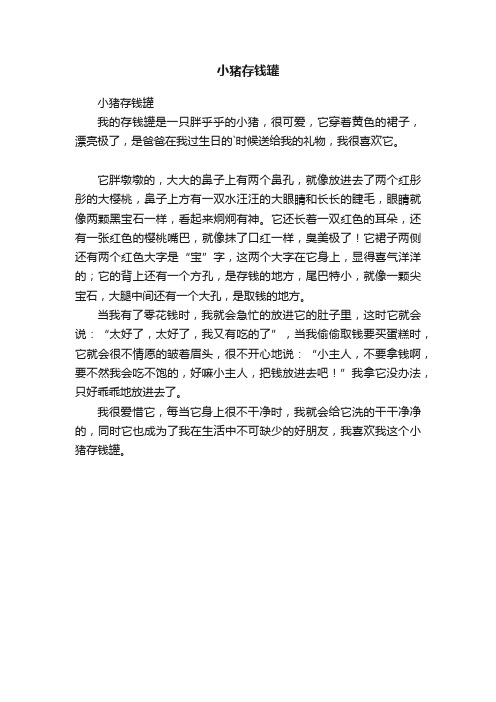 小猪存钱罐

小猪存钱罐

我的存钱罐是一只胖乎乎的小猪，很可爱，它穿着黄色的裙子，漂亮极了，是爸爸在我过生日的`时候送给我的礼物，我很喜欢它。

它胖墩墩的，大大的鼻子上有两个鼻孔，就像放进去了两个红彤彤的大樱桃，鼻子上方有一双水汪汪的大眼睛和长长的睫毛，眼睛就像两颗黑宝石一样，看起来炯炯有神。它还长着一双红色的耳朵，还有一张红色的樱桃嘴巴，就像抹了口红一样，臭美极了！它裙子两侧还有两个红色大字是“宝”字，这两个大字在它身上，显得喜气洋洋的；它的背上还有一个方孔，是存钱的地方，尾巴特小，就像一颗尖宝石，大腿中间还有一个大孔，是取钱的地方。

当我有了零花钱时，我就会急忙的放进它的肚子里，这时它就会说：“太好了，太好了，我又有吃的了”，当我偷偷取钱要买蛋糕时，它就会很不情愿的皱着眉头，很不开心地说：“小主人，不要拿钱啊，要不然我会吃不饱的，好嘛小主人，把钱放进去吧！”我拿它没办法，只好乖乖地放进去了。

我很爱惜它，每当它身上很不干净时，我就会给它洗的干干净净的，同时它也成为了我在生活中不可缺少的好朋友，我喜欢我这个小猪存钱罐。